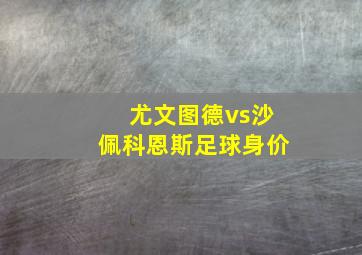 尤文图德vs沙佩科恩斯足球身价